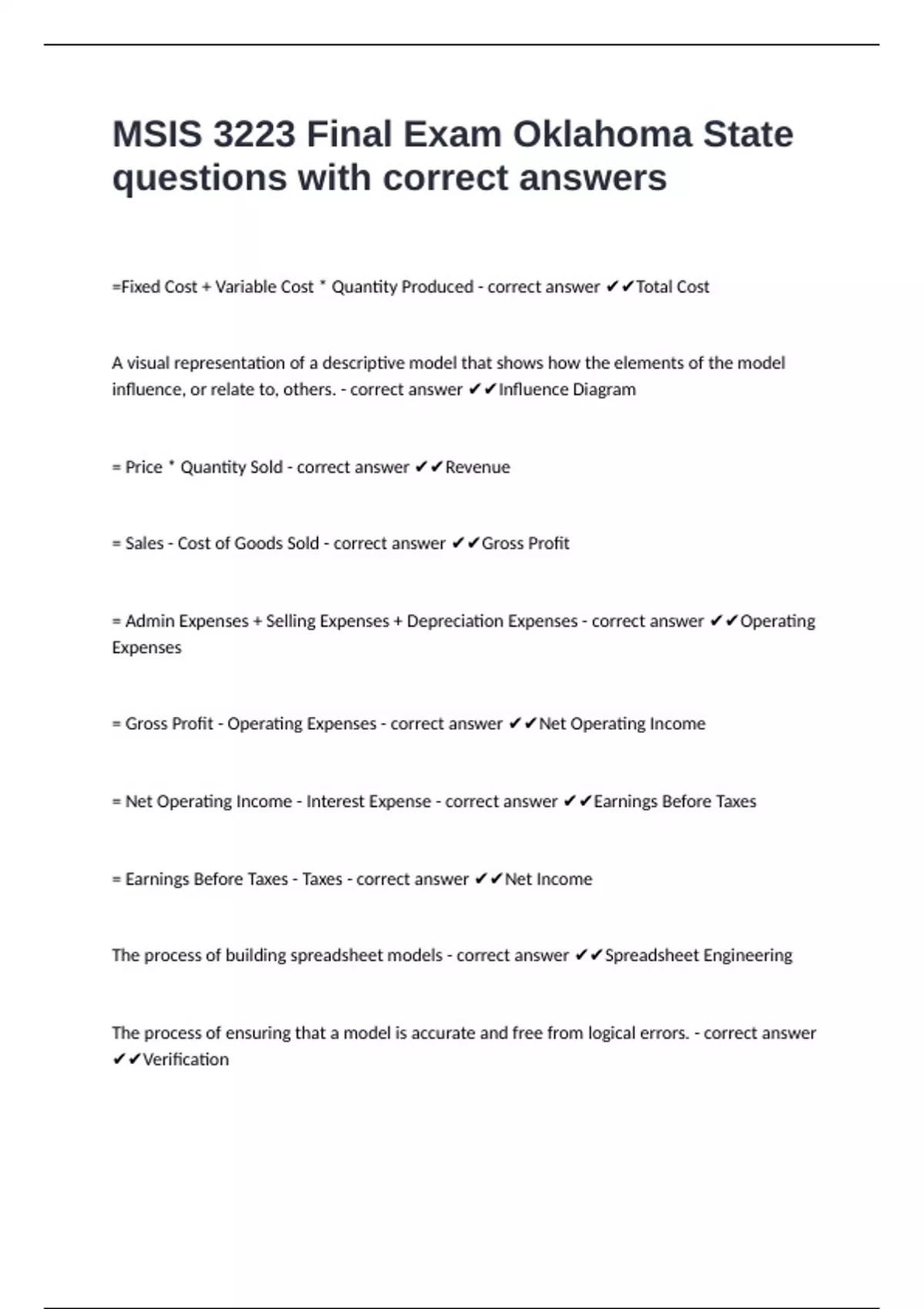 MSIS 3223 Final Exam Oklahoma State questions with correct answers

=Fixed Cost + Variable Cost * Quantity Produced - correct answer ✔✔Total Cost

A visual representation of a descriptive model that shows how the elements of the model influence, or relate to, others. - correct answer ✔✔Influence Diagram

= Price * Quantity Sold - correct answer ✔✔Revenue

= Sales - Cost of Goods Sold - correct answer ✔✔Gross Profit

= Admin Expenses + Selling Expenses + Depreciation Expenses - correct answer ✔✔Operating Expenses

= Gross Profit - Operating Expenses - correct answer ✔✔Net Operating Income

= Net Operating Income - Interest Expense - correct answer ✔✔Earnings Before Taxes

= Earnings Before Taxes - Taxes - correct answer ✔✔Net Income

The process of building spreadsheet models - correct answer ✔✔Spreadsheet Engineering

The process of ensuring that a model is accurate and free from logical errors. - correct answer ✔✔Verification